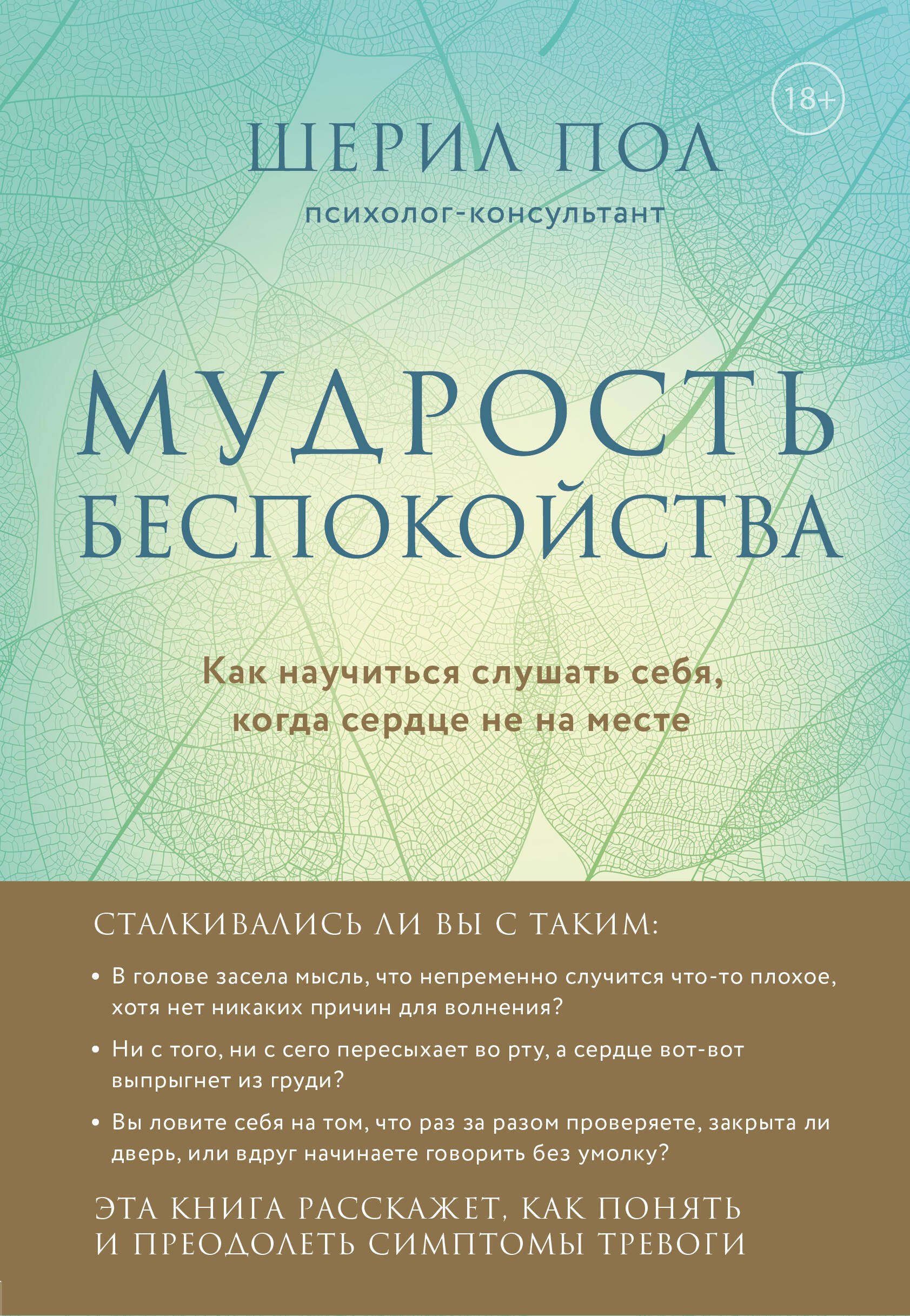 18+

ШЕРИЛ ПОЛ

психолог-консультант

МУДРОСТЬ БЕСПОКОЙСТВА

Как научиться слушать себя, когда сердце не на месте

СТАЛКИВАЛИСЬ ЛИ ВЫ С ТАКИМ:

• В голове засела мысль, что непременно случится что-то плохое, хотя нет никаких причин для волнения?

• Ни с того, ни с сего пересыхает во рту, а сердце вот-вот выпрыгнет из груди?

• Вы ловите себя на том, что раз за разом проверяете, закрыта ли дверь, или вдруг начинаете говорить без умолку?

ЭТА КНИГА РАССКАЖЕТ, КАК ПОНЯТЬ И ПРЕОДОЛЕТЬ СИМПТОМЫ ТРЕВОГИ